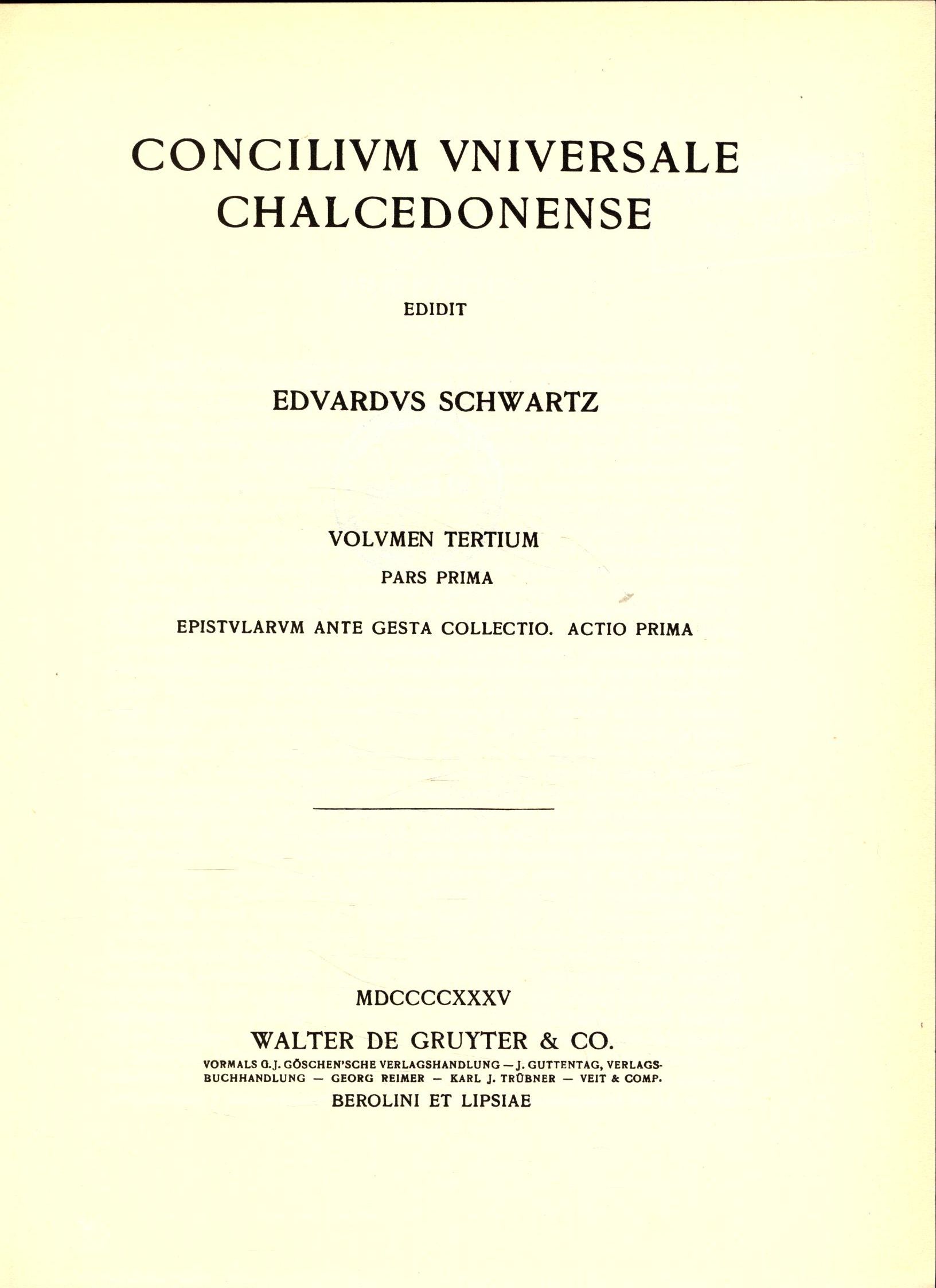 CONCILIVM VNIVERSALE CHALCEDONENSE

EDIDIT

EDVARDVS SCHWARTZ

VOLVMEN TERTIUM

PARS PRIMA

EPISTVLARVM ANTE GESTA COLLECTIO. ACTIO PRIMA

MDCCCCXXXV

WALTER DE GRUYTER & CO.

VORMALS G. J. GÖSCHEN'SCHE VERLAGSHANDLUNG — J. GUTTENTAG, VERLAGSBUCHHANDLUNG — GEORG REIMER — KARL J. TRÜBNER — VEIT & COMP.

BEROLINI ET LIPSIAE